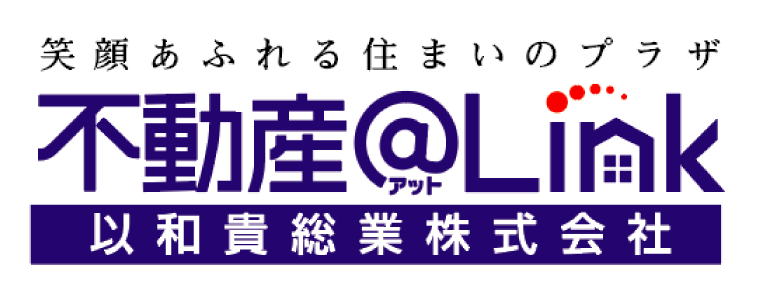 笑顔あふれる住まいのプラザ

不動産@Link
アット

以和貴総業株式会社